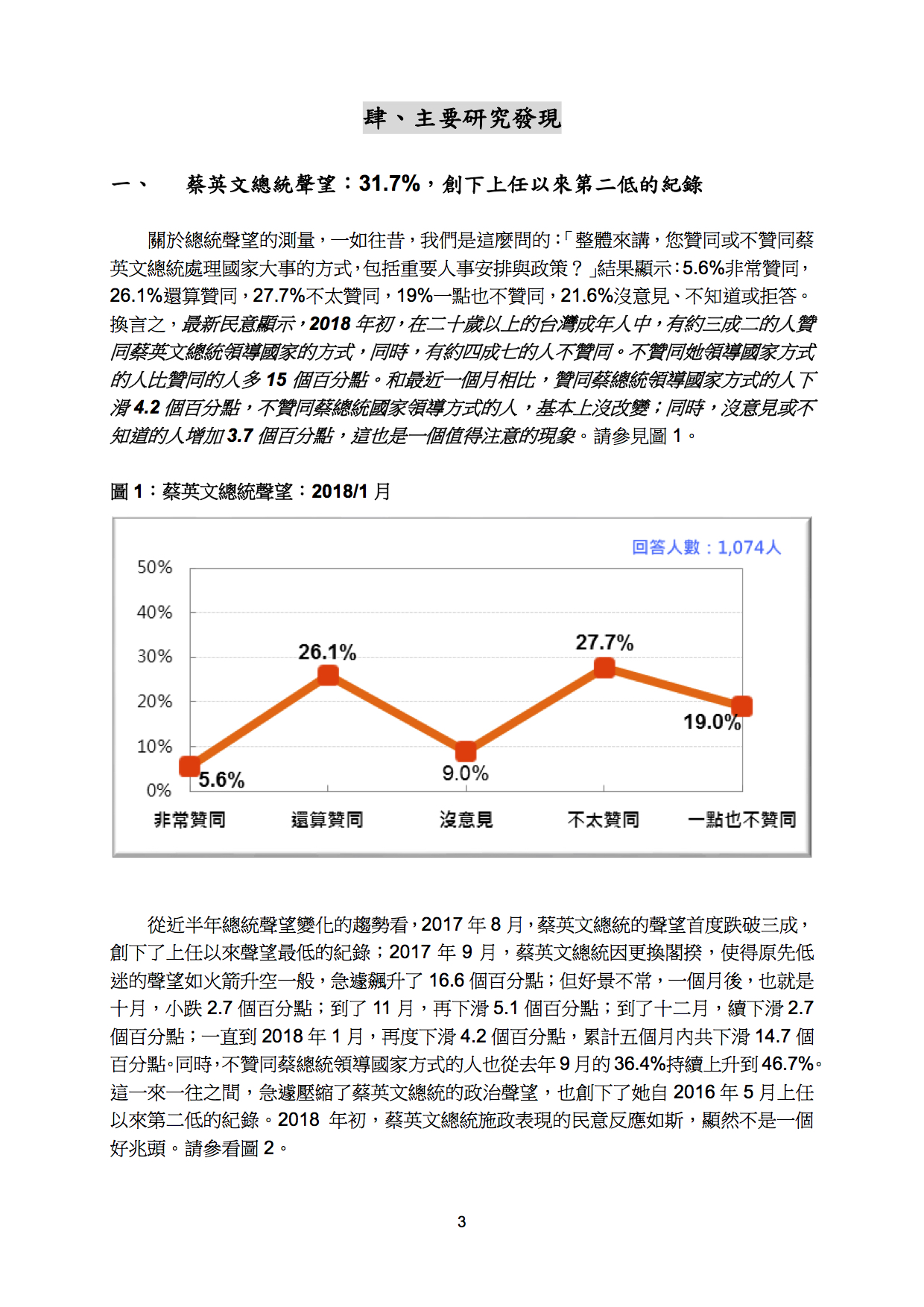 肆、主要研究發現

一、 蔡英文總統聲望：31.7%，創下上任以來第二低的紀錄

關於總統聲望的測量，一如往昔，我們是這麼問的：「整體來講，您贊同或不贊同蔡英文總統處理國家大事的方式，包括重要人事安排與政策？」結果顯示：5.6%非常贊同，26.1%還算贊同，27.7%不太贊同，19%一點也不贊同，21.6%沒意見、不知道或拒答。換言之，最新民意顯示，2018 年初，在二十歲以上的台灣成年人中，有約三成二的人贊同蔡英文總統領導國家的方式，同時，有約四成七的人不贊同。不贊同她領導國家方式的人比贊同的人多 15 個百分點。和最近一個月相比，贊同蔡總統領導國家方式的人下滑 4.2 個百分點，不贊同蔡總統國家領導方式的人，基本上沒改變；同時，沒意見或不知道的人增加 3.7 個百分點，這也是一個值得注意的現象。請參見圖 1。

圖 1：蔡英文總統聲望：2018/1 月

回答人數：1,074人

50%
40%
30%
20%
10%
0%

5.6%
26.1%
9.0%
27.7%
19.0%

非常贊同 還算贊同 沒意見 不太贊同 一點也不贊同

從近半年總統聲望變化的趨勢看，2017 年 8 月，蔡英文總統的聲望首度跌破三成，創下了上任以來聲望最低的紀錄；2017 年 9 月，蔡英文總統因更換閣揆，使得原先低迷的聲望如火箭升空一般，急遽飆升了 16.6 個百分點；但好景不常，一個月後，也就是十月，小跌 2.7 個百分點；到了 11 月，再下滑 5.1 個百分點；到了十二月，續下滑 2.7 個百分點；一直到 2018 年 1 月，再度下滑 4.2 個百分點，累計五個月內共下滑 14.7 個百分點。同時，不贊同蔡總統領導國家方式的人也從去年 9 月的 36.4%持續上升到 46.7%。這一來一往之間，急遽壓縮了蔡英文總統的政治聲望，也創下了她自 2016 年 5 月上任以來第二低的紀錄。2018 年初，蔡英文總統施政表現的民意反應如斯，顯然不是一個好兆頭。請參看圖 2。

3